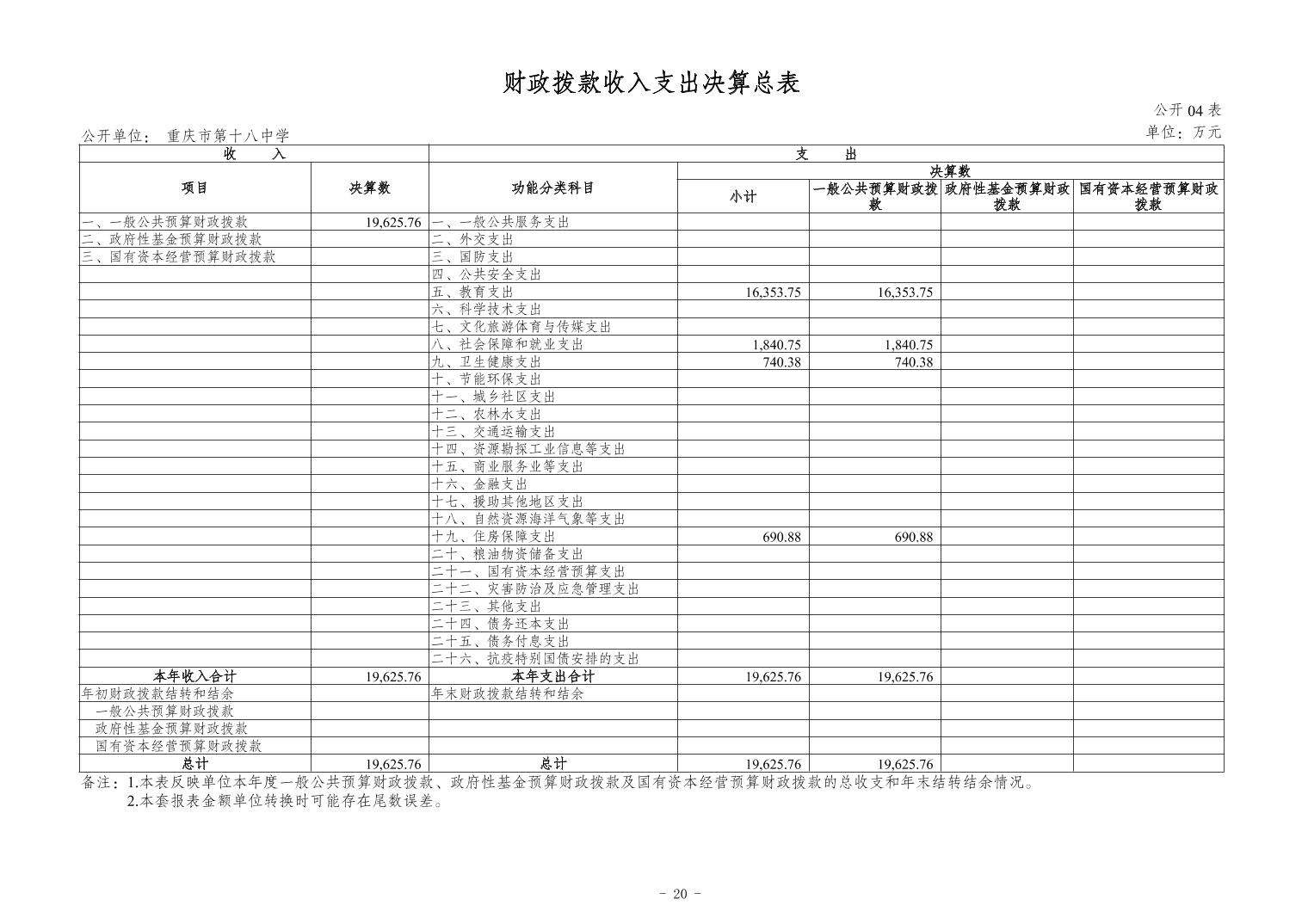 财政拨款收入支出决算总表

公开 04 表

公开单位： 重庆市第十八中学

单位：万元

| 收　入 | | 支　出 | | | | |
|---|---|---|---|---|---|---|
| 项目 | 决算数 | 功能分类科目 | 决算数 | | | |
| | | | 小计 | 一般公共预算财政拨款 | 政府性基金预算财政拨款 | 国有资本经营预算财政拨款 |
| 一、一般公共预算财政拨款 | 19,625.76 | 一、一般公共服务支出 | | | | |
| 二、政府性基金预算财政拨款 | | 二、外交支出 | | | | |
| 三、国有资本经营预算财政拨款 | | 三、国防支出 | | | | |
| | | 四、公共安全支出 | | | | |
| | | 五、教育支出 | 16,353.75 | 16,353.75 | | |
| | | 六、科学技术支出 | | | | |
| | | 七、文化旅游体育与传媒支出 | | | | |
| | | 八、社会保障和就业支出 | 1,840.75 | 1,840.75 | | |
| | | 九、卫生健康支出 | 740.38 | 740.38 | | |
| | | 十、节能环保支出 | | | | |
| | | 十一、城乡社区支出 | | | | |
| | | 十二、农林水支出 | | | | |
| | | 十三、交通运输支出 | | | | |
| | | 十四、资源勘探工业信息等支出 | | | | |
| | | 十五、商业服务业等支出 | | | | |
| | | 十六、金融支出 | | | | |
| | | 十七、援助其他地区支出 | | | | |
| | | 十八、自然资源海洋气象等支出 | | | | |
| | | 十九、住房保障支出 | 690.88 | 690.88 | | |
| | | 二十、粮油物资储备支出 | | | | |
| | | 二十一、国有资本经营预算支出 | | | | |
| | | 二十二、灾害防治及应急管理支出 | | | | |
| | | 二十三、其他支出 | | | | |
| | | 二十四、债务还本支出 | | | | |
| | | 二十五、债务付息支出 | | | | |
| | | 二十六、抗疫特别国债安排的支出 | | | | |
| 本年收入合计 | 19,625.76 | 本年支出合计 | 19,625.76 | 19,625.76 | | |
| 年初财政拨款结转和结余 | | 年末财政拨款结转和结余 | | | | |
| 一般公共预算财政拨款 | | | | | | |
| 政府性基金预算财政拨款 | | | | | | |
| 国有资本经营预算财政拨款 | | | | | | |
| 总计 | 19,625.76 | 总计 | 19,625.76 | 19,625.76 | | |

备注：1.本表反映单位本年度一般公共预算财政拨款、政府性基金预算财政拨款及国有资本经营预算财政拨款的总收支和年末结转结余情况。
2.本套报表金额单位转换时可能存在尾数误差。

- 20 -